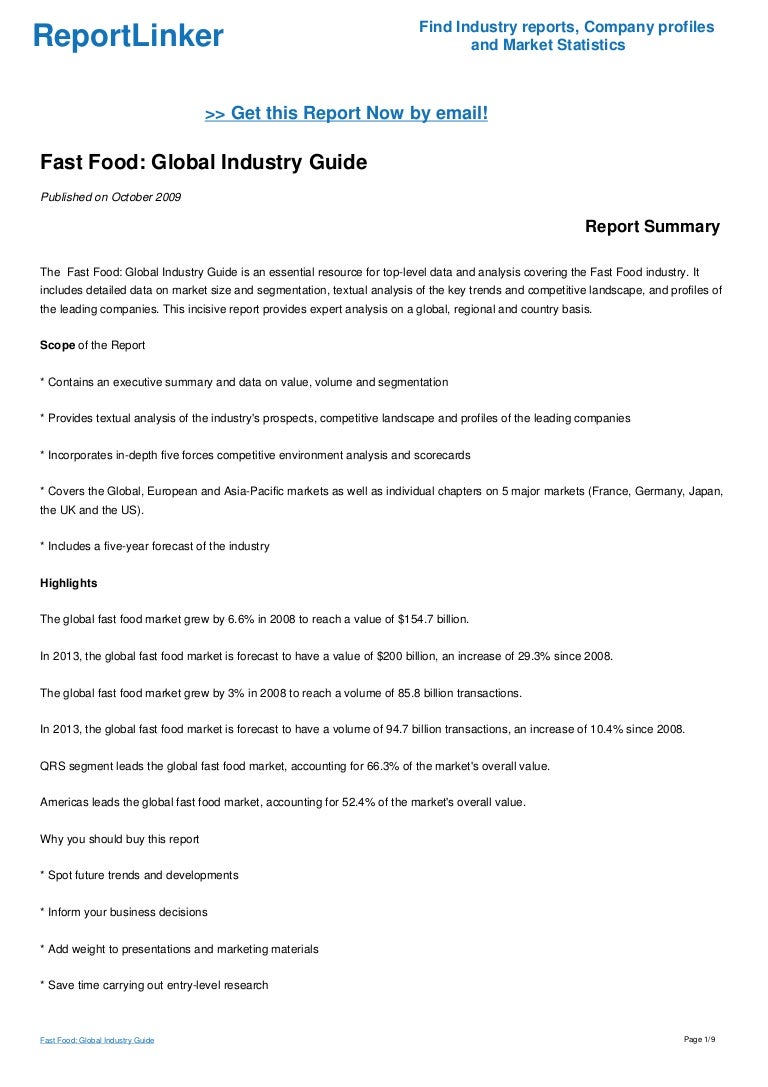 ReportLinker

Find Industry reports, Company profiles and Market Statistics

>> Get this Report Now by email!

Fast Food: Global Industry Guide

Published on October 2009

Report Summary

The Fast Food: Global Industry Guide is an essential resource for top-level data and analysis covering the Fast Food industry. It includes detailed data on market size and segmentation, textual analysis of the key trends and competitive landscape, and profiles of the leading companies. This incisive report provides expert analysis on a global, regional and country basis.

Scope of the Report

* Contains an executive summary and data on value, volume and segmentation

* Provides textual analysis of the industry's prospects, competitive landscape and profiles of the leading companies

* Incorporates in-depth five forces competitive environment analysis and scorecards

* Covers the Global, European and Asia-Pacific markets as well as individual chapters on 5 major markets (France, Germany, Japan, the UK and the US).

* Includes a five-year forecast of the industry

Highlights

The global fast food market grew by 6.6% in 2008 to reach a value of $154.7 billion.

In 2013, the global fast food market is forecast to have a value of $200 billion, an increase of 29.3% since 2008.

The global fast food market grew by 3% in 2008 to reach a volume of 85.8 billion transactions.

In 2013, the global fast food market is forecast to have a volume of 94.7 billion transactions, an increase of 10.4% since 2008.

QRS segment leads the global fast food market, accounting for 66.3% of the market's overall value.

Americas leads the global fast food market, accounting for 52.4% of the market's overall value.

Why you should buy this report

* Spot future trends and developments

* Inform your business decisions

* Add weight to presentations and marketing materials

* Save time carrying out entry-level research

Fast Food: Global Industry Guide

Page 1/9